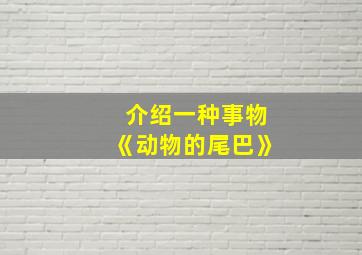 介绍一种事物
《动物的尾巴》